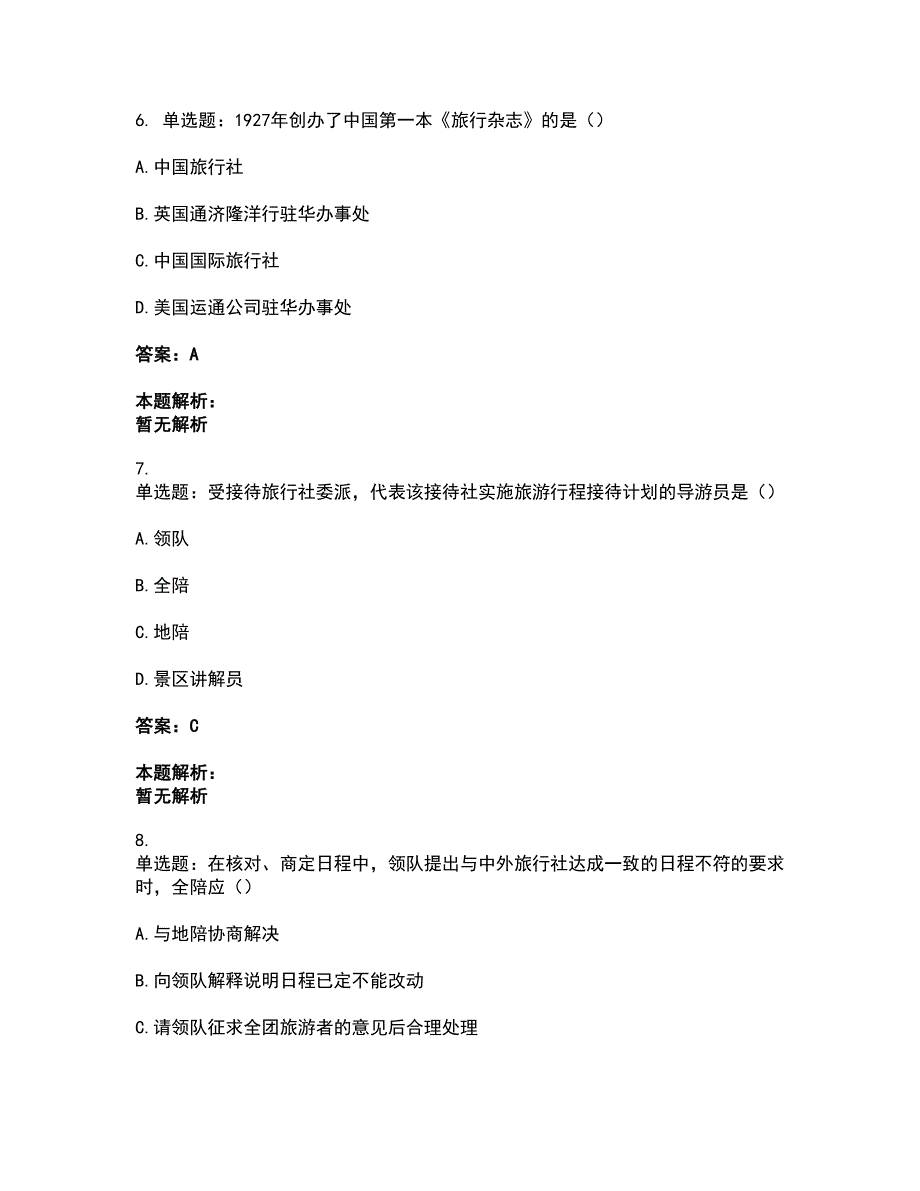 6. 单选题：1927年创办了中国第一本《旅行杂志》的是（）

A. 中国旅行社

B. 英国通济隆洋行驻华办事处

C. 中国国际旅行社

D. 美国运通公司驻华办事处

答案：A

本题解析：
暂无解析

7.
单选题：受接待旅行社委派，代表该接待社实施旅游行程接待计划的导游员是（）

A. 领队

B. 全陪

C. 地陪

D. 景区讲解员

答案：C

本题解析：
暂无解析

8.
单选题：在核对、商定日程中，领队提出与中外旅行社达成一致的日程不符的要求时，全陪应（）

A. 与地陪协商解决

B. 向领队解释说明日程已定不能改动

C. 请领队征求全团旅游者的意见后合理处理